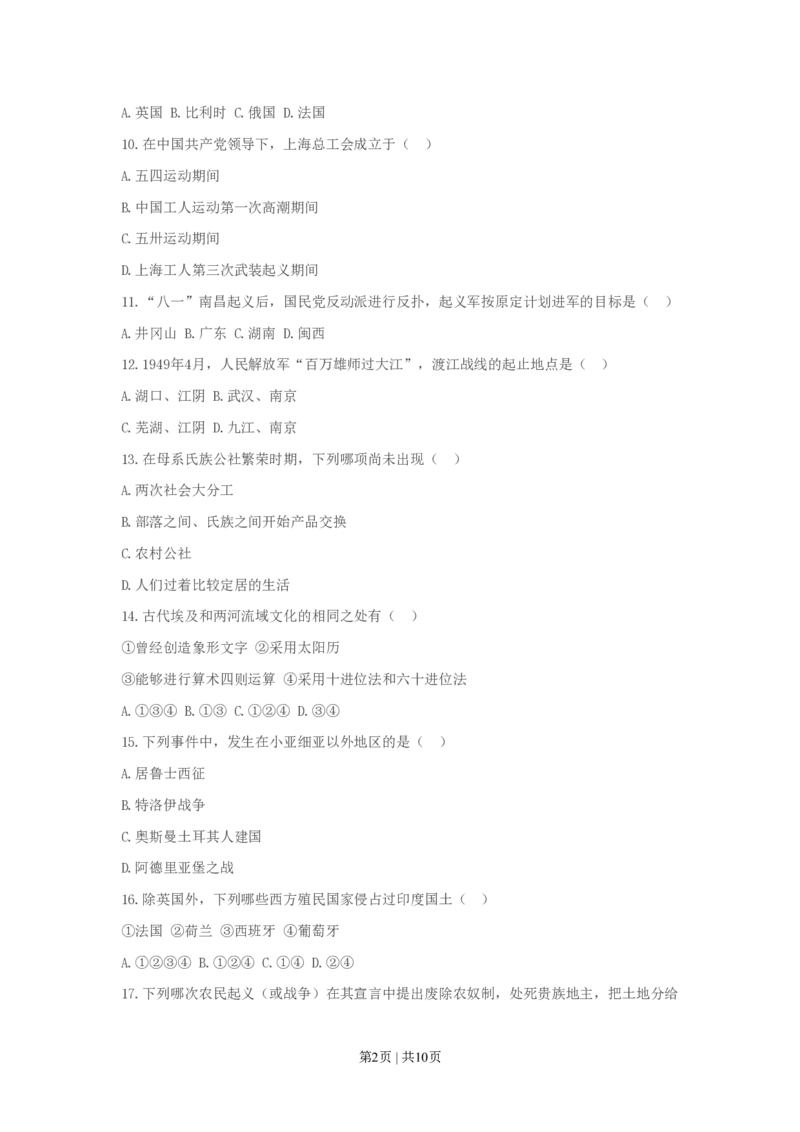 A.英国 B.比利时 C.俄国 D.法国

10.在中国共产党领导下，上海总工会成立于（ ）

A.五四运动期间

B.中国工人运动第一次高潮期间

C.五卅运动期间

D.上海工人第三次武装起义期间

11.“八一”南昌起义后，国民党反动派进行反扑，起义军按原定计划进军的目标是（ ）

A.井冈山 B.广东 C.湖南 D.闽西

12.1949年4月，人民解放军“百万雄师过大江”，渡江战线的起止地点是（ ）

A.湖口、江阴 B.武汉、南京

C.芜湖、江阴 D.九江、南京

13.在母系氏族公社繁荣时期，下列哪项尚未出现（ ）

A.两次社会大分工

B.部落之间、氏族之间开始产品交换

C.农村公社

D.人们过着比较定居的生活

14.古代埃及和两河流域文化的相同之处有（ ）

①曾经创造象形文字 ②采用太阳历

③能够进行算术四则运算 ④采用十进位法和六十进位法

A.①③④ B.①③ C.①②④ D.③④

15.下列事件中，发生在小亚细亚以外地区的是（ ）

A.居鲁士西征

B.特洛伊战争

C.奥斯曼土耳其人建国

D.阿德里亚堡之战

16.除英国外，下列哪些西方殖民国家侵占过印度国土（ ）

①法国 ②荷兰 ③西班牙 ④葡萄牙

A.①②③④ B.①②④ C.①④ D.②④

17.下列哪次农民起义（或战争）在其宣言中提出废除农奴制，处死贵族地主，把土地分给

第2页 | 共10页